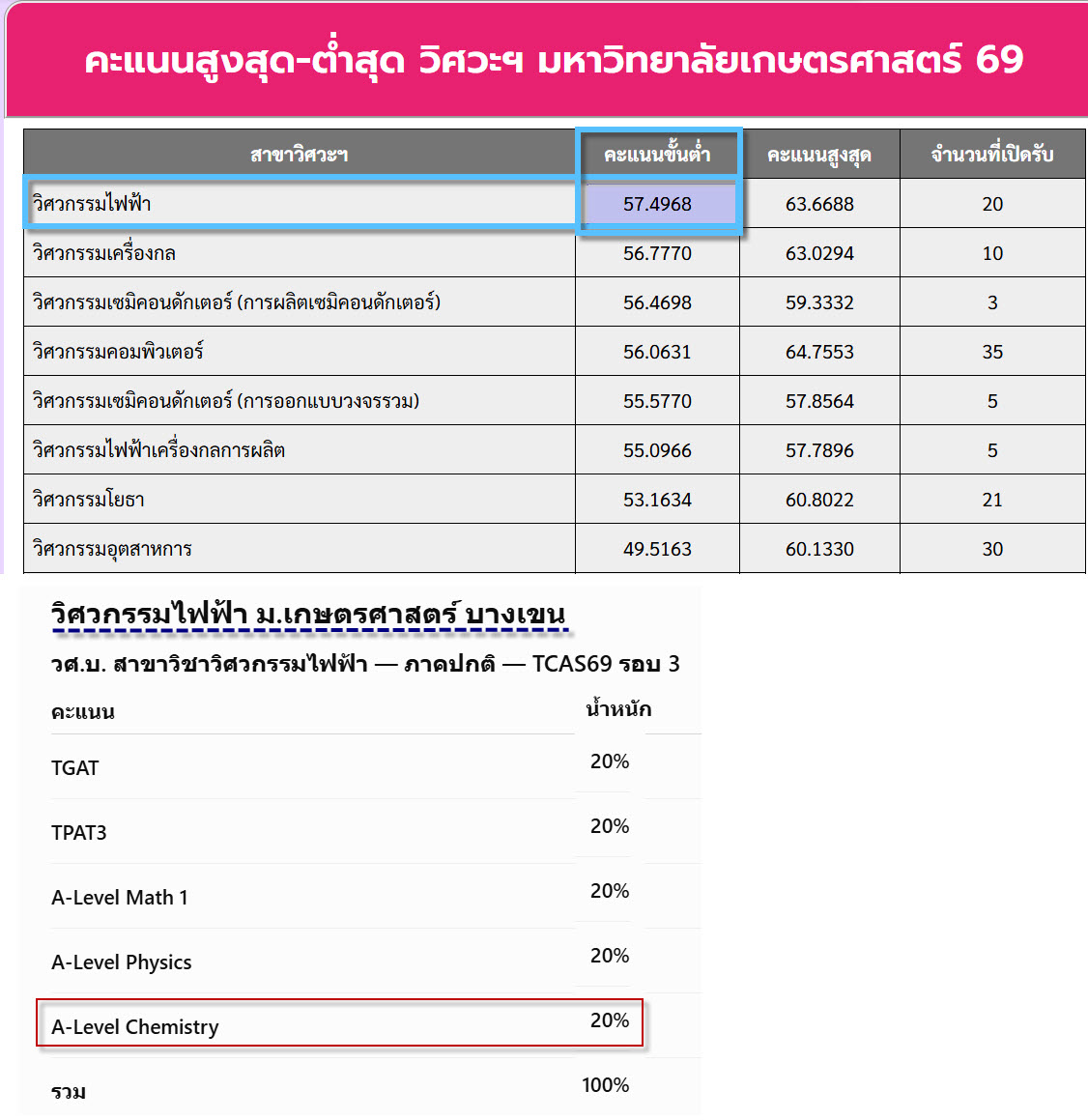 คะแนนสูงสุด-ต่ำสุด วิศวะฯ มหาวิทยาลัยเกษตรศาสตร์ 69

| สาขาวิศวะฯ | คะแนนขั้นต่ำ | คะแนนสูงสุด | จำนวนที่เปิดรับ |
|---|---|---|---|
| วิศวกรรมไฟฟ้า | 57.4968 | 63.6688 | 20 |
| วิศวกรรมเครื่องกล | 56.7770 | 63.0294 | 10 |
| วิศวกรรมเซมิคอนดักเตอร์ (การผลิตเซมิคอนดักเตอร์) | 56.4698 | 59.3332 | 3 |
| วิศวกรรมคอมพิวเตอร์ | 56.0631 | 64.7553 | 35 |
| วิศวกรรมเซมิคอนดักเตอร์ (การออกแบบวงจรรวม) | 55.5770 | 57.8564 | 5 |
| วิศวกรรมไฟฟ้าเครื่องกลการผลิต | 55.0966 | 57.7896 | 5 |
| วิศวกรรมโยธา | 53.1634 | 60.8022 | 21 |
| วิศวกรรมอุตสาหการ | 49.5163 | 60.1330 | 30 |

วิศวกรรมไฟฟ้า ม.เกษตรศาสตร์ บางเขน

วศ.บ. สาขาวิชาวิศวกรรมไฟฟ้า — ภาคปกติ — TCAS69 รอบ 3

| คะแนน | น้ำหนัก |
|---|---|
| TGAT | 20% |
| TPAT3 | 20% |
| A-Level Math 1 | 20% |
| A-Level Physics | 20% |
| A-Level Chemistry | 20% |
| รวม | 100% |